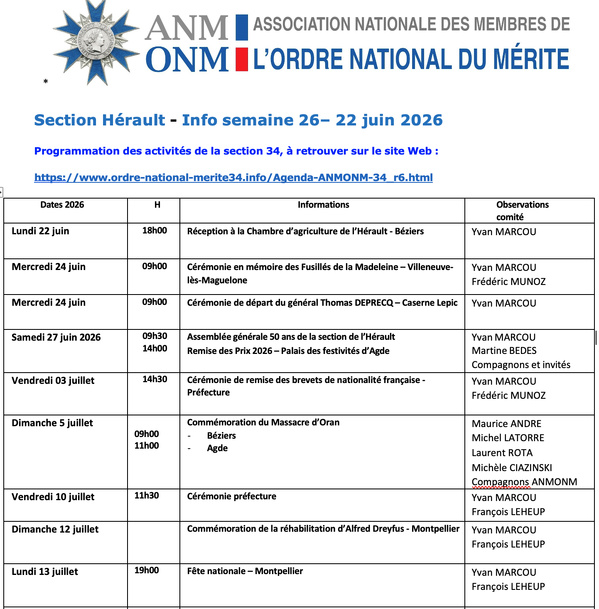 ANM ONM ASSOCIATION NATIONALE DES MEMBRES DE L'ORDRE NATIONAL DU MÉRITE

Section Hérault - Info semaine 26– 22 juin 2026

Programmation des activités de la section 34, à retrouver sur le site Web :

https://www.ordre-national-merite34.info/Agenda-ANMONM-34_r6.html

| Dates 2026 | H | Informations | Observations comité |
|---|---|---|---|
| Lundi 22 juin | 18h00 | Réception à la Chambre d'agriculture de l'Hérault - Béziers | Yvan MARCOU |
| Mercredi 24 juin | 09h00 | Cérémonie en mémoire des Fusillés de la Madeleine – Villeneuve-lès-Maguelone | Yvan MARCOU Frédéric MUNOZ |
| Mercredi 24 juin | 09h00 | Cérémonie de départ du général Thomas DEPRECQ – Caserne Lepic | Yvan MARCOU |
| Samedi 27 juin 2026 | 09h30 14h00 | Assemblée générale 50 ans de la section de l'Hérault Remise des Prix 2026 – Palais des festivités d'Agde | Yvan MARCOU Martine BEDES Compagnons et invités |
| Vendredi 03 juillet | 14h30 | Cérémonie de remise des brevets de nationalité française - Préfecture | Yvan MARCOU Frédéric MUNOZ |
| Dimanche 5 juillet | 09h00 11h00 | Commémoration du Massacre d'Oran - Béziers - Agde | Maurice ANDRE Michel LATORRE Laurent ROTA Michèle CIAZINSKI Compagnons ANMONM |
| Vendredi 10 juillet | 11h30 | Cérémonie préfecture | Yvan MARCOU François LEHEUP |
| Dimanche 12 juillet | | Commémoration de la réhabilitation d'Alfred Dreyfus - Montpellier | Yvan MARCOU François LEHEUP |
| Lundi 13 juillet | 19h00 | Fête nationale – Montpellier | Yvan MARCOU François LEHEUP |